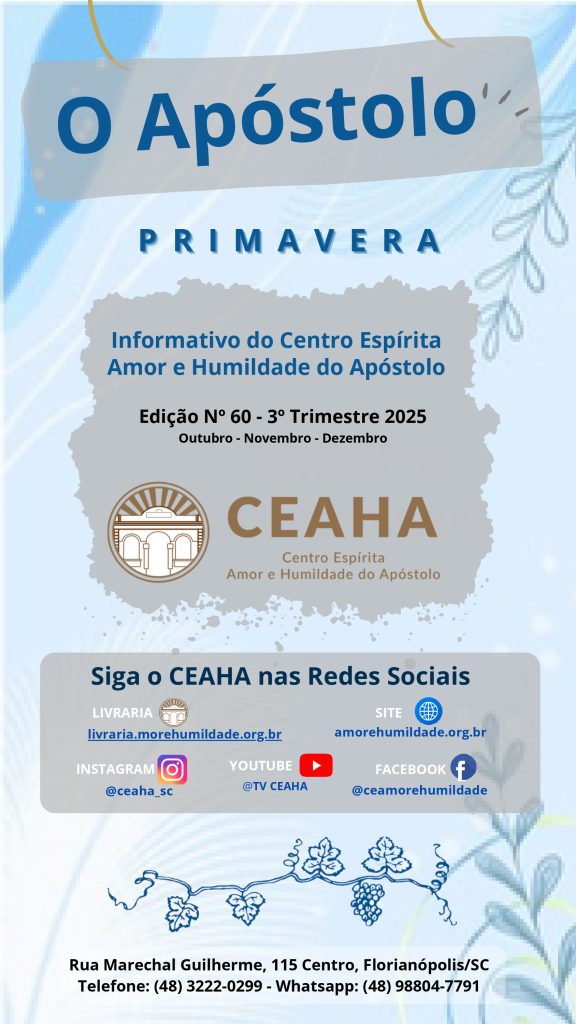 O Apóstolo

PRIMAVERA

Informativo do Centro Espírita Amor e Humildade do Apóstolo

Edição Nº 60 - 3º Trimestre 2025
Outubro - Novembro - Dezembro

CEAHA
Centro Espírita
Amor e Humildade do Apóstolo

Siga o CEAHA nas Redes Sociais

LIVRARIA
livraria.morehumildade.org.br

SITE
amorehumildade.org.br

INSTAGRAM
@ceaha_sc

YOUTUBE
@TV CEAHA

FACEBOOK
@ceamorehumildade

Rua Marechal Guilherme, 115 Centro, Florianópolis/SC
Telefone: (48) 3222-0299 - Whatsapp: (48) 98804-7791